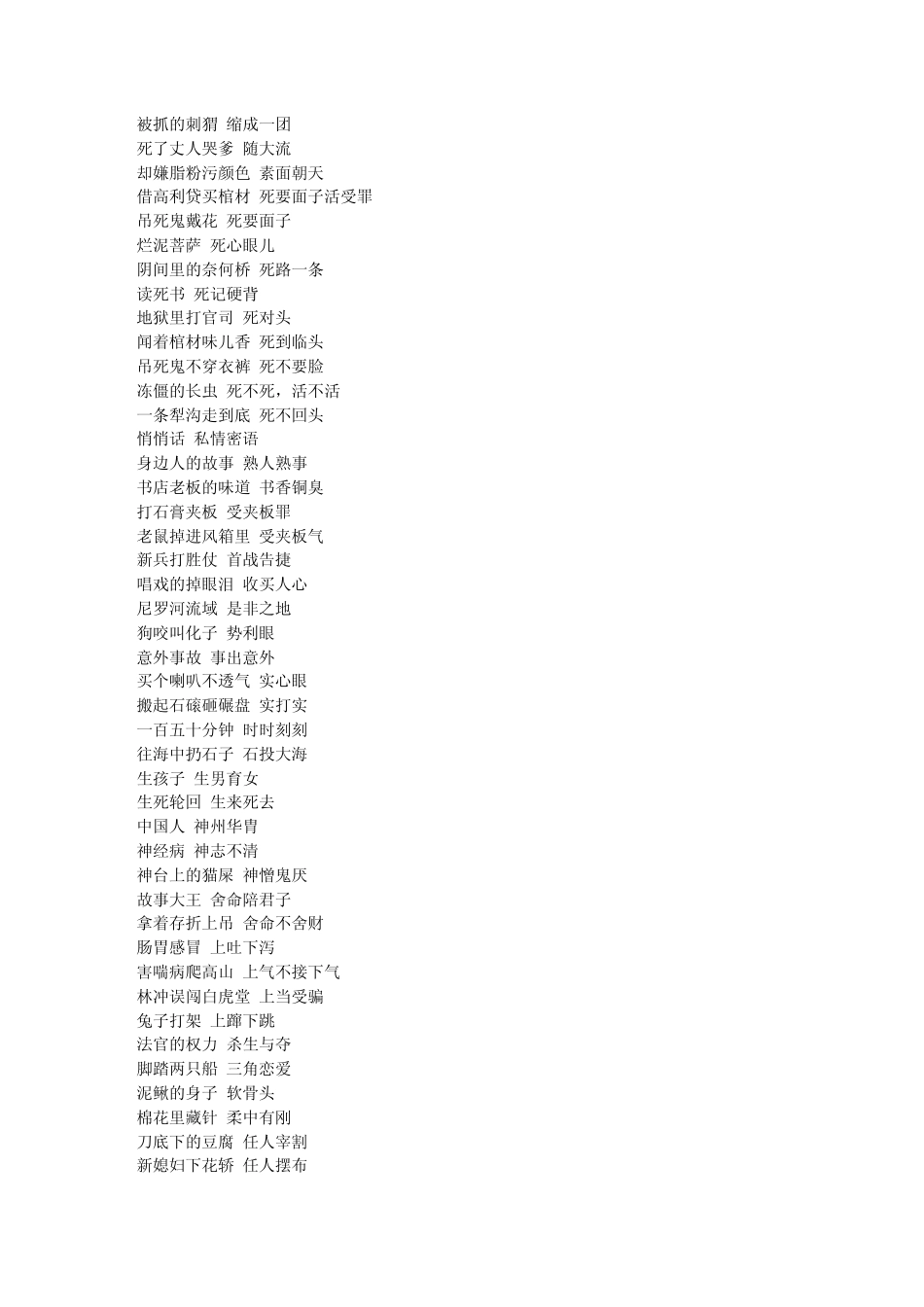 被抓的刺猬 缩成一团
死了丈人哭爹 随大流
却嫌脂粉污颜色 素面朝天
借高利贷买棺材 死要面子活受罪
吊死鬼戴花 死要面子
烂泥菩萨 死心眼儿
阴间里的奈何桥 死路一条
读死书 死记硬背
地狱里打官司 死对头
闻着棺材味儿香 死到临头
吊死鬼不穿衣裤 死不要脸
冻僵的长虫 死不死，活不活
一条犁沟走到底 死不回头
悄悄话 私情密语
身边人的故事 熟人熟事
书店老板的味道 书香铜臭
打石膏夹板 受夹板罪
老鼠掉进风箱里 受夹板气
新兵打胜仗 首战告捷
唱戏的掉眼泪 收买人心
尼罗河流域 是非之地
狗咬叫化子 势利眼
意外事故 事出意外
买个喇叭不透气 实心眼
搬起石磙砸碾盘 实打实
一百五十分钟 时时刻刻
往海中扔石子 石投大海
生孩子 生男育女
生死轮回 生来死去
中国人 神州华胄
神经病 神志不清
神台上的猫屎 神憎鬼厌
故事大王 舍命陪君子
拿着存折上吊 舍命不舍财
肠胃感冒 上吐下泻
害喘病爬高山 上气不接下气
林冲误闯白虎堂 上当受骗
兔子打架 上蹿下跳
法官的权力 杀生与夺
脚踏两只船 三角恋爱
泥鳅的身子 软骨头
棉花里藏针 柔中有刚
刀底下的豆腐 任人宰割
新媳妇下花轿 任人摆布